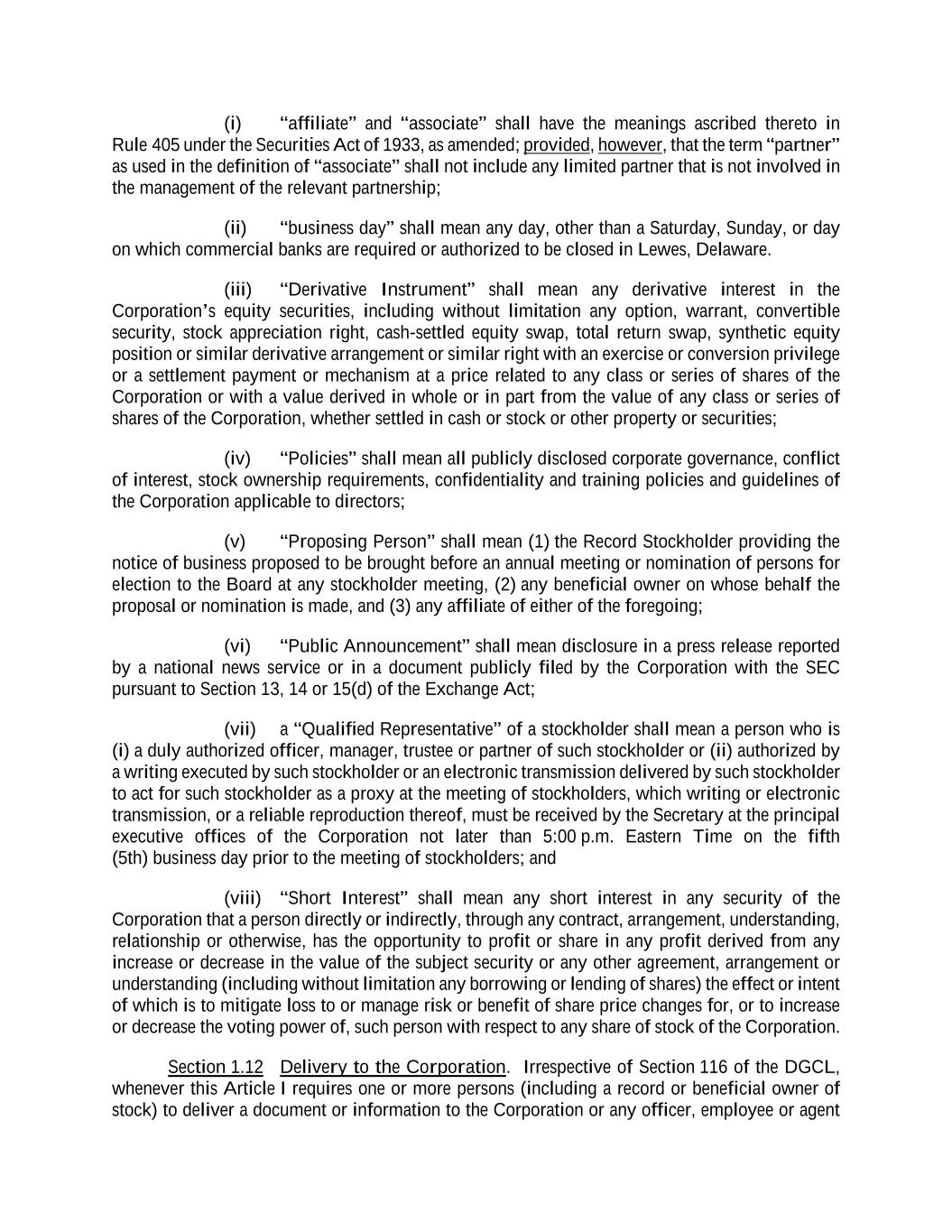 (i) “affiliate” and “associate” shall have the meanings ascribed thereto in Rule 405 under the Securities Act of 1933, as amended; provided, however, that the term “partner” as used in the definition of “associate” shall not include any limited partner that is not involved in the management of the relevant partnership;

(ii) “business day” shall mean any day, other than a Saturday, Sunday, or day on which commercial banks are required or authorized to be closed in Lewes, Delaware.

(iii) “Derivative Instrument” shall mean any derivative interest in the Corporation’s equity securities, including without limitation any option, warrant, convertible security, stock appreciation right, cash-settled equity swap, total return swap, synthetic equity position or similar derivative arrangement or similar right with an exercise or conversion privilege or a settlement payment or mechanism at a price related to any class or series of shares of the Corporation or with a value derived in whole or in part from the value of any class or series of shares of the Corporation, whether settled in cash or stock or other property or securities;

(iv) “Policies” shall mean all publicly disclosed corporate governance, conflict of interest, stock ownership requirements, confidentiality and training policies and guidelines of the Corporation applicable to directors;

(v) “Proposing Person” shall mean (1) the Record Stockholder providing the notice of business proposed to be brought before an annual meeting or nomination of persons for election to the Board at any stockholder meeting, (2) any beneficial owner on whose behalf the proposal or nomination is made, and (3) any affiliate of either of the foregoing;

(vi) “Public Announcement” shall mean disclosure in a press release reported by a national news service or in a document publicly filed by the Corporation with the SEC pursuant to Section 13, 14 or 15(d) of the Exchange Act;

(vii) a “Qualified Representative” of a stockholder shall mean a person who is (i) a duly authorized officer, manager, trustee or partner of such stockholder or (ii) authorized by a writing executed by such stockholder or an electronic transmission delivered by such stockholder to act for such stockholder as a proxy at the meeting of stockholders, which writing or electronic transmission, or a reliable reproduction thereof, must be received by the Secretary at the principal executive offices of the Corporation not later than 5:00 p.m. Eastern Time on the fifth (5th) business day prior to the meeting of stockholders; and

(viii) “Short Interest” shall mean any short interest in any security of the Corporation that a person directly or indirectly, through any contract, arrangement, understanding, relationship or otherwise, has the opportunity to profit or share in any profit derived from any increase or decrease in the value of the subject security or any other agreement, arrangement or understanding (including without limitation any borrowing or lending of shares) the effect or intent of which is to mitigate loss to or manage risk or benefit of share price changes for, or to increase or decrease the voting power of, such person with respect to any share of stock of the Corporation.

Section 1.12 Delivery to the Corporation. Irrespective of Section 116 of the DGCL, whenever this Article I requires one or more persons (including a record or beneficial owner of stock) to deliver a document or information to the Corporation or any officer, employee or agent